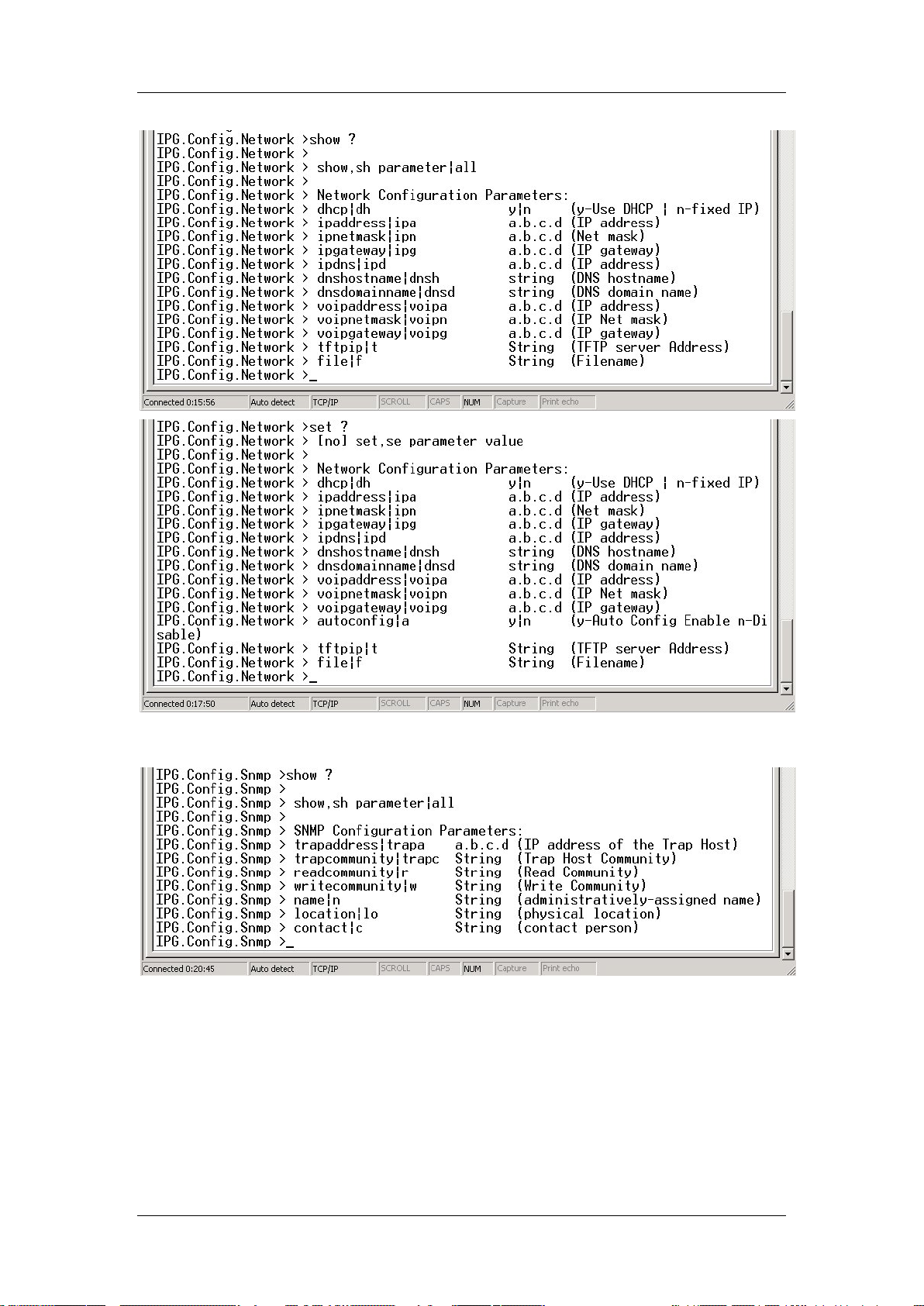 IPG.Config.Network >show ?
IPG.Config.Network >
IPG.Config.Network > show,sh parameter|all
IPG.Config.Network >
IPG.Config.Network > Network Configuration Parameters:
IPG.Config.Network > dhcp|dh y|n (y-Use DHCP | n-fixed IP)
IPG.Config.Network > ipaddress|ipa a.b.c.d (IP address)
IPG.Config.Network > ipnetmask|ipn a.b.c.d (Net mask)
IPG.Config.Network > ipgateway|ipg a.b.c.d (IP gateway)
IPG.Config.Network > ipdns|ipd a.b.c.d (IP address)
IPG.Config.Network > dnshostname|dnsh string (DNS hostname)
IPG.Config.Network > dnsdomainname|dnsd string (DNS domain name)
IPG.Config.Network > voipaddress|voipa a.b.c.d (IP address)
IPG.Config.Network > voipnetmask|voipn a.b.c.d (IP Net mask)
IPG.Config.Network > voipgateway|voipg a.b.c.d (IP gateway)
IPG.Config.Network > tftpip|t String (TFTP server Address)
IPG.Config.Network > file|f String (Filename)
IPG.Config.Network >_

Connected 0:15:56 Auto detect TCP/IP SCROLL CAPS NUM Capture Print echo

IPG.Config.Network >set ?
IPG.Config.Network > [no] set,se parameter value
IPG.Config.Network >
IPG.Config.Network > Network Configuration Parameters:
IPG.Config.Network > dhcp|dh y|n (y-Use DHCP | n-fixed IP)
IPG.Config.Network > ipaddress|ipa a.b.c.d (IP address)
IPG.Config.Network > ipnetmask|ipn a.b.c.d (Net mask)
IPG.Config.Network > ipgateway|ipg a.b.c.d (IP gateway)
IPG.Config.Network > ipdns|ipd a.b.c.d (IP address)
IPG.Config.Network > dnshostname|dnsh string (DNS hostname)
IPG.Config.Network > dnsdomainname|dnsd string (DNS domain name)
IPG.Config.Network > voipaddress|voipa a.b.c.d (IP address)
IPG.Config.Network > voipnetmask|voipn a.b.c.d (IP Net mask)
IPG.Config.Network > voipgateway|voipg a.b.c.d (IP gateway)
IPG.Config.Network > autoconfig|a y|n (y-Auto Config Enable n-Disable)
IPG.Config.Network > tftpip|t String (TFTP server Address)
IPG.Config.Network > file|f String (Filename)
IPG.Config.Network >_

Connected 0:17:50 Auto detect TCP/IP SCROLL CAPS NUM Capture Print echo

IPG.Config.Snmp >show ?
IPG.Config.Snmp >
IPG.Config.Snmp > show,sh parameter|all
IPG.Config.Snmp >
IPG.Config.Snmp > SNMP Configuration Parameters:
IPG.Config.Snmp > trapaddress|trapa a.b.c.d (IP address of the Trap Host)
IPG.Config.Snmp > trapcommunity|trapc String (Trap Host Community)
IPG.Config.Snmp > readcommunity|r String (Read Community)
IPG.Config.Snmp > writecommunity|w String (Write Community)
IPG.Config.Snmp > name|n String (administratively-assigned name)
IPG.Config.Snmp > location|lo String (physical location)
IPG.Config.Snmp > contact|c String (contact person)
IPG.Config.Snmp >_

Connected 0:20:45 Auto detect TCP/IP SCROLL CAPS NUM Capture Print echo